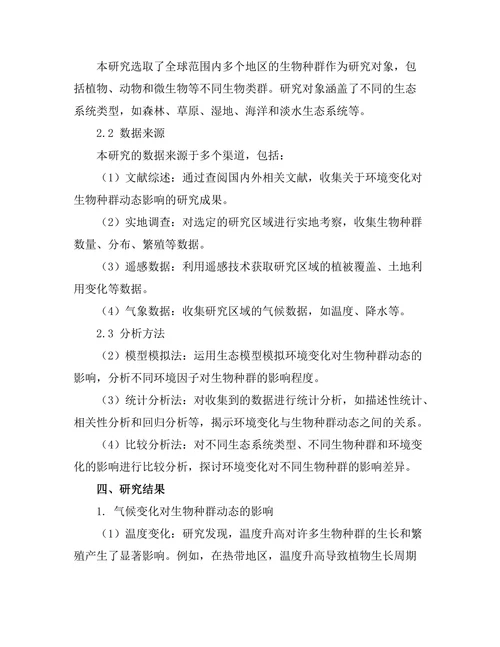 本研究选取了全球范围内多个地区的生物种群作为研究对象，包括植物、动物和微生物等不同生物类群。研究对象涵盖了不同的生态系统类型，如森林、草原、湿地、海洋和淡水生态系统等。

2.2 数据来源

本研究的数据来源于多个渠道，包括：

（1）文献综述：通过查阅国内外相关文献，收集关于环境变化对生物种群动态影响的研究成果。

（2）实地调查：对选定的研究区域进行实地考察，收集生物种群数量、分布、繁殖等数据。

（3）遥感数据：利用遥感技术获取研究区域的植被覆盖、土地利用变化等数据。

（4）气象数据：收集研究区域的气候数据，如温度、降水等。

2.3 分析方法

（2）模型模拟法：运用生态模型模拟环境变化对生物种群动态的影响，分析不同环境因子对生物种群的影响程度。

（3）统计分析法：对收集到的数据进行统计分析，如描述性统计、相关性分析和回归分析等，揭示环境变化与生物种群动态之间的关系。

（4）比较分析法：对不同生态系统类型、不同生物种群和环境变化的影响进行比较分析，探讨环境变化对不同生物种群的影响差异。

四、研究结果

1. 气候变化对生物种群动态的影响

（1）温度变化：研究发现，温度升高对许多生物种群的生长和繁殖产生了显著影响。例如，在热带地区，温度升高导致植物生长周期